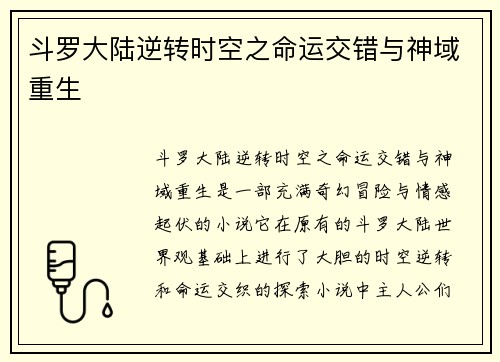 斗罗大陆逆转时空之命运交错与神域重生

斗罗大陆逆转时空之命运交错与神域重生是一部充满奇幻冒险与情感起伏的小说它在原有的斗罗大陆世界观基础上进行了大胆的时空逆转和命运交织的探索小说中主人公们